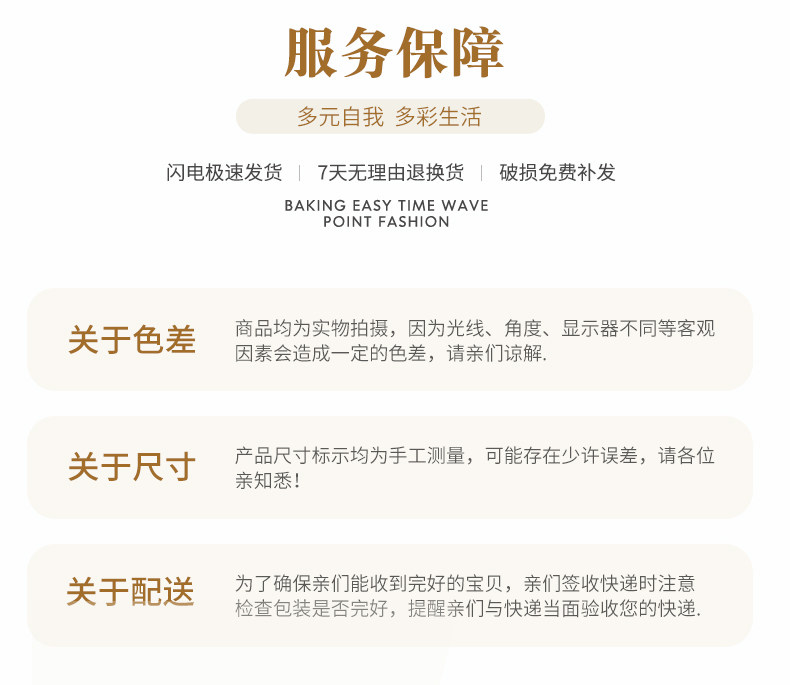 服务保障

多元自我 多彩生活

闪电极速发货 | 7天无理由退换货 | 破损免费补发

BAKING EASY TIME WAVE
POINT FASHION

关于色差

商品均为实物拍摄，因为光线、角度、显示器不同等客观因素会造成一定的色差，请亲们谅解.

关于尺寸

产品尺寸标示均为手工测量，可能存在少许误差，请各位亲知悉!

关于配送

为了确保亲们能收到完好的宝贝，亲们签收快递时注意检查包装是否完好，提醒亲们与快递当面验收您的快递.